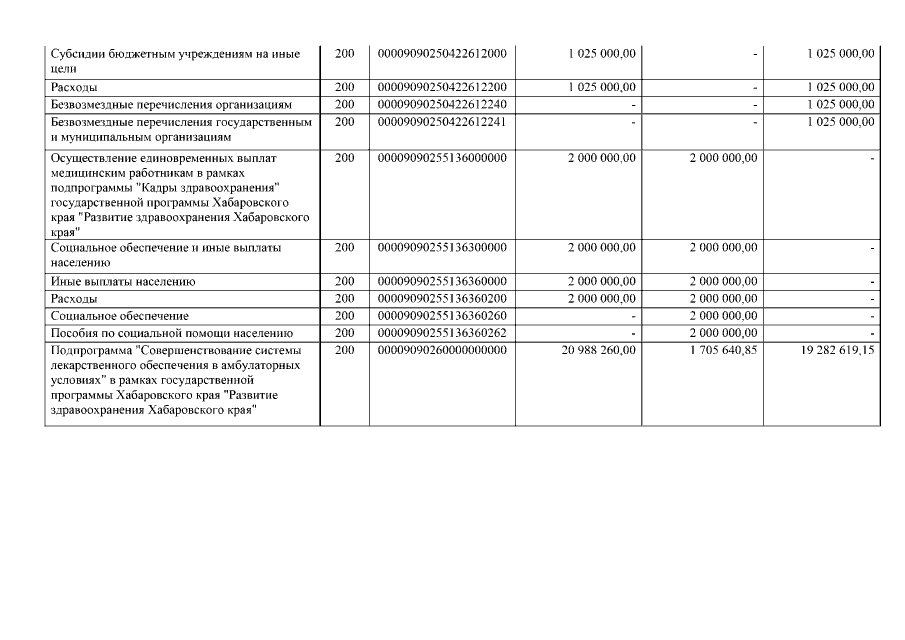 | | | | | | |
|---|---|---|---|---|---|
| Субсидии бюджетным учреждениям на иные цели | 200 | 00009090250422612000 | 1 025 000,00 | - | 1 025 000,00 |
| Расходы | 200 | 00009090250422612200 | 1 025 000,00 | - | 1 025 000,00 |
| Безвозмездные перечисления организациям | 200 | 00009090250422612240 | - | - | 1 025 000,00 |
| Безвозмездные перечисления государственным и муниципальным организациям | 200 | 00009090250422612241 | - | - | 1 025 000,00 |
| Осуществление единовременных выплат медицинским работникам в рамках подпрограммы "Кадры здравоохранения" государственной программы Хабаровского края "Развитие здравоохранения Хабаровского края" | 200 | 00009090255136000000 | 2 000 000,00 | 2 000 000,00 | - |
| Социальное обеспечение и иные выплаты населению | 200 | 00009090255136300000 | 2 000 000,00 | 2 000 000,00 | - |
| Иные выплаты населению | 200 | 00009090255136360000 | 2 000 000,00 | 2 000 000,00 | - |
| Расходы | 200 | 00009090255136360200 | 2 000 000,00 | 2 000 000,00 | - |
| Социальное обеспечение | 200 | 00009090255136360260 | - | 2 000 000,00 | - |
| Пособия по социальной помощи населению | 200 | 00009090255136360262 | - | 2 000 000,00 | - |
| Подпрограмма "Совершенствование системы лекарственного обеспечения в амбулаторных условиях" в рамках государственной программы Хабаровского края "Развитие здравоохранения Хабаровского края" | 200 | 00009090260000000000 | 20 988 260,00 | 1 705 640,85 | 19 282 619,15 |